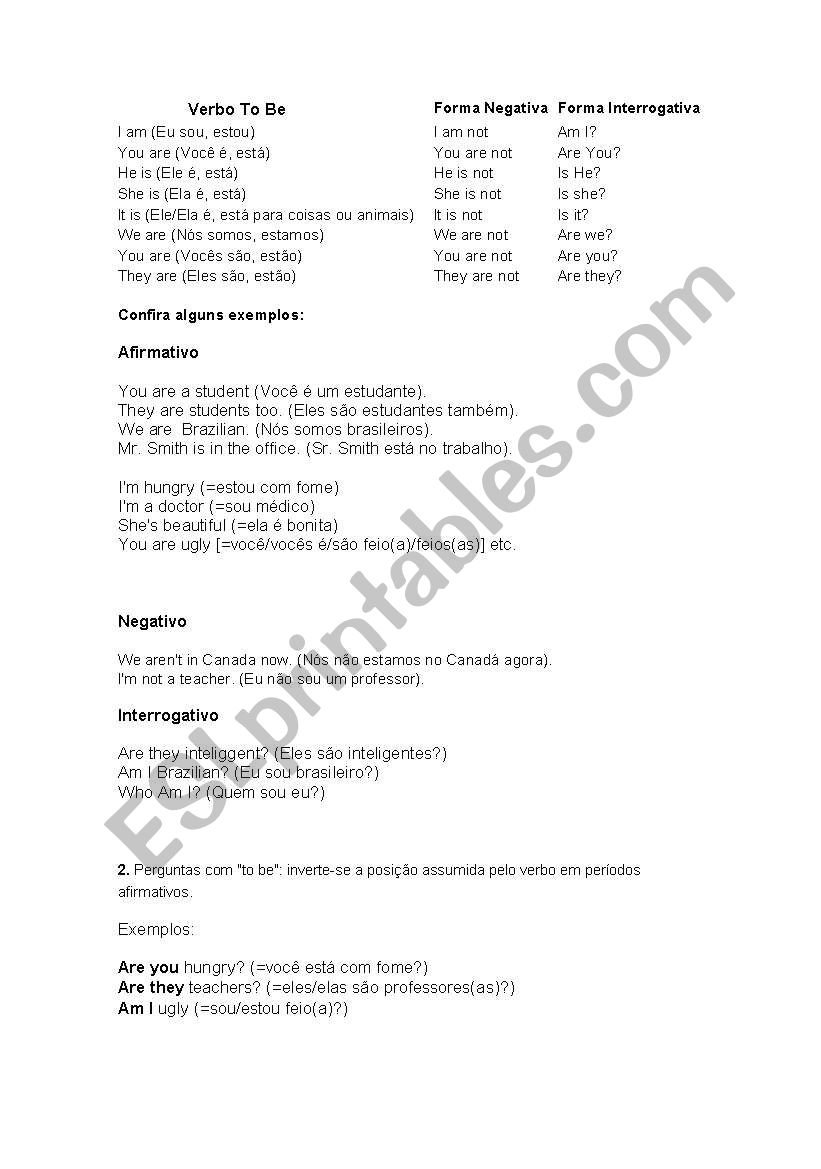 | Verbo To Be | Forma Negativa | Forma Interrogativa |
|---|---|---|
| I am (Eu sou, estou) | I am not | Am I? |
| You are (Você é, está) | You are not | Are You? |
| He is (Ele é, está) | He is not | Is He? |
| She is (Ela é, está) | She is not | Is she? |
| It is (Ele/Ela é, está para coisas ou animais) | It is not | Is it? |
| We are (Nós somos, estamos) | We are not | Are we? |
| You are (Vocês são, estão) | You are not | Are you? |
| They are (Eles são, estão) | They are not | Are they? |

Confira alguns exemplos:

Afirmativo

You are a student (Você é um estudante).
They are students too. (Eles são estudantes também).
We are Brazilian. (Nós somos brasileiros).
Mr. Smith is in the office. (Sr. Smith está no trabalho).

I'm hungry (=estou com fome)
I'm a doctor (=sou médico)
She's beautiful (=ela é bonita)
You are ugly [=você/vocês é/são feio(a)/feios(as)] etc.

Negativo

We aren't in Canada now. (Nós não estamos no Canadá agora).
I'm not a teacher. (Eu não sou um professor).

Interrogativo

Are they inteliggent? (Eles são inteligentes?)
Am I Brazilian? (Eu sou brasileiro?)
Who Am I? (Quem sou eu?)

2. Perguntas com "to be": inverte-se a posição assumida pelo verbo em períodos afirmativos.

Exemplos:

Are you hungry? (=você está com fome?)
Are they teachers? (=eles/elas são professores(as)?)
Am I ugly (=sou/estou feio(a)?)

ESLprintables.com